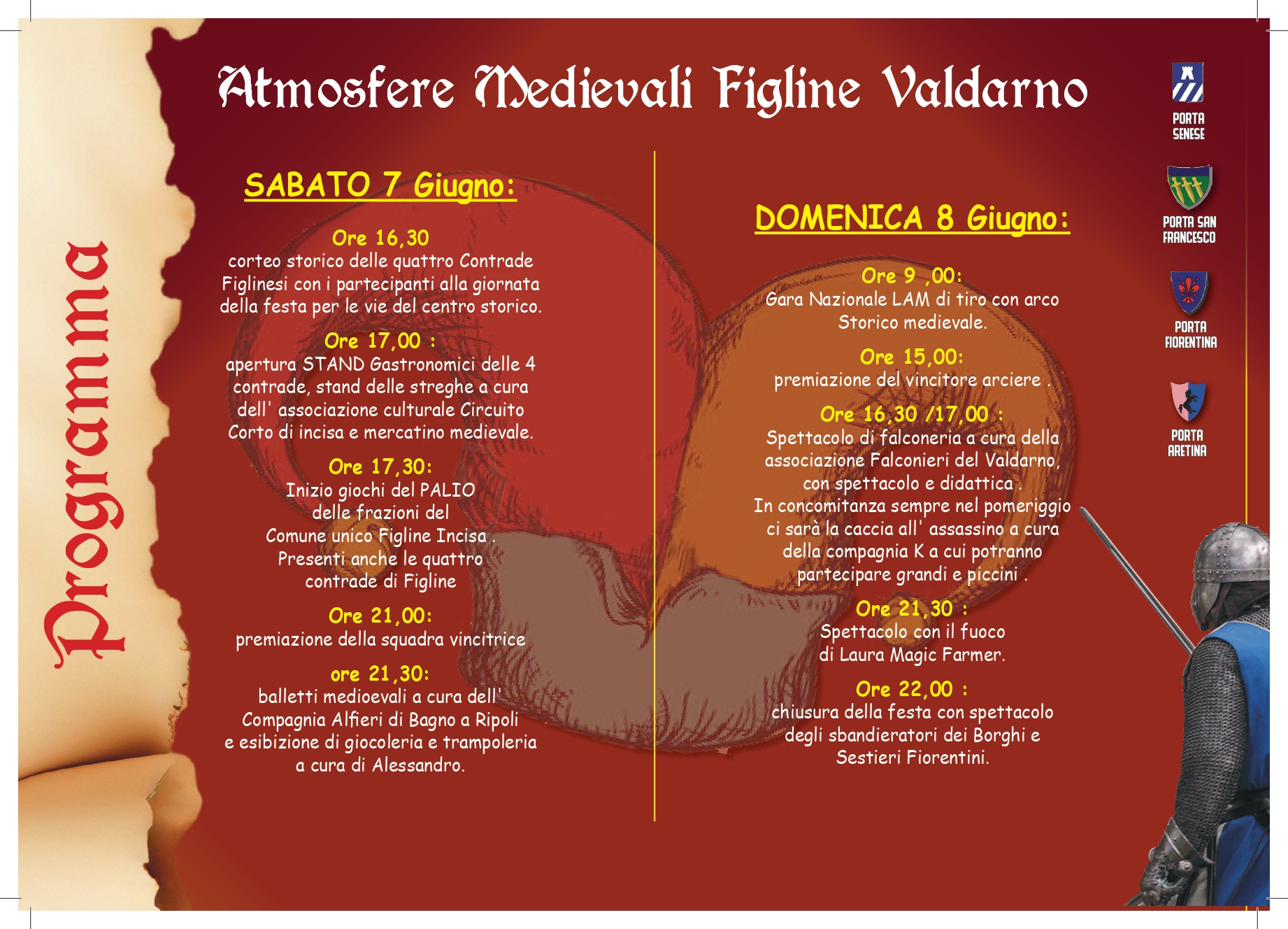 Programma

Atmosfere Medievali Figline Valdarno

SABATO 7 Giugno:

Ore 16,30
corteo storico delle quattro Contrade Figlinesi con i partecipanti alla giornata della festa per le vie del centro storico.

Ore 17,00 :
apertura STAND Gastronomici delle 4 contrade, stand delle streghe a cura dell' associazione culturale Circuito Corto di incisa e mercatino medievale.

Ore 17,30:
Inizio giochi del PALIO delle frazioni del Comune unico Figline Incisa . Presenti anche le quattro contrade di Figline

Ore 21,00:
premiazione della squadra vincitrice

ore 21,30:
balletti medioevali a cura dell' Compagnia Alfieri di Bagno a Ripoli e esibizione di giocoleria e trampoleria a cura di Alessandro.

DOMENICA 8 Giugno:

Ore 9 ,00:
Gara Nazionale LAM di tiro con arco Storico medievale.

Ore 15,00:
premiazione del vincitore arciere .

Ore 16,30 /17,00 :
Spettacolo di falconeria a cura della associazione Falconieri del Valdarno, con spettacolo e didattica .
In concomitanza sempre nel pomeriggio ci sarà la caccia all' assassino a cura della compagnia K a cui potranno partecipare grandi e piccini .

Ore 21,30 :
Spettacolo con il fuoco di Laura Magic Farmer.

Ore 22,00 :
chiusura della festa con spettacolo degli sbandieratori dei Borghi e Sestieri Fiorentini.

PORTA SENESE

PORTA SAN FRANCESCO

PORTA FIORENTINA

PORTA ARETINA